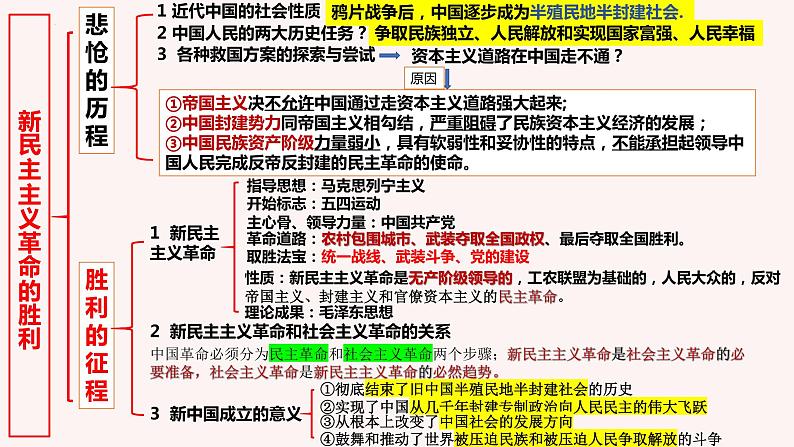 新民主主义革命的胜利

悲怆的历程

1 近代中国的社会性质 鸦片战争后，中国逐步成为半殖民地半封建社会.
2 中国人民的两大历史任务？ 争取民族独立、人民解放和实现国家富强、人民幸福
3 各种救国方案的探索与尝试 资本主义道路在中国走不通？

原因

①帝国主义决不允许中国通过走资本主义道路强大起来;
②中国封建势力同帝国主义相勾结，严重阻碍了民族资本主义经济的发展；
③中国民族资产阶级力量弱小，具有软弱性和妥协性的特点，不能承担起领导中国人民完成反帝反封建的民主革命的使命。

胜利的征程

1 新民主主义革命
指导思想：马克思列宁主义
开始标志：五四运动
主心骨、领导力量：中国共产党
革命道路：农村包围城市、武装夺取全国政权、最后夺取全国胜利。
取胜法宝：统一战线、武装斗争、党的建设
性质：新民主主义革命是无产阶级领导的，工农联盟为基础的，人民大众的，反对帝国主义、封建主义和官僚资本主义的民主革命。
理论成果：毛泽东思想

2 新民主主义革命和社会主义革命的关系
中国革命必须分为民主革命和社会主义革命两个步骤；新民主主义革命是社会主义革命的必要准备，社会主义革命是新民主主义革命的必然趋势。

3 新中国成立的意义
①彻底结束了旧中国半殖民地半封建社会的历史
②实现了中国从几千年封建专制政治向人民民主的伟大飞跃
③从根本上改变了中国社会的发展方向
④鼓舞和推动了世界被压迫民族和被压迫人民争取解放的斗争